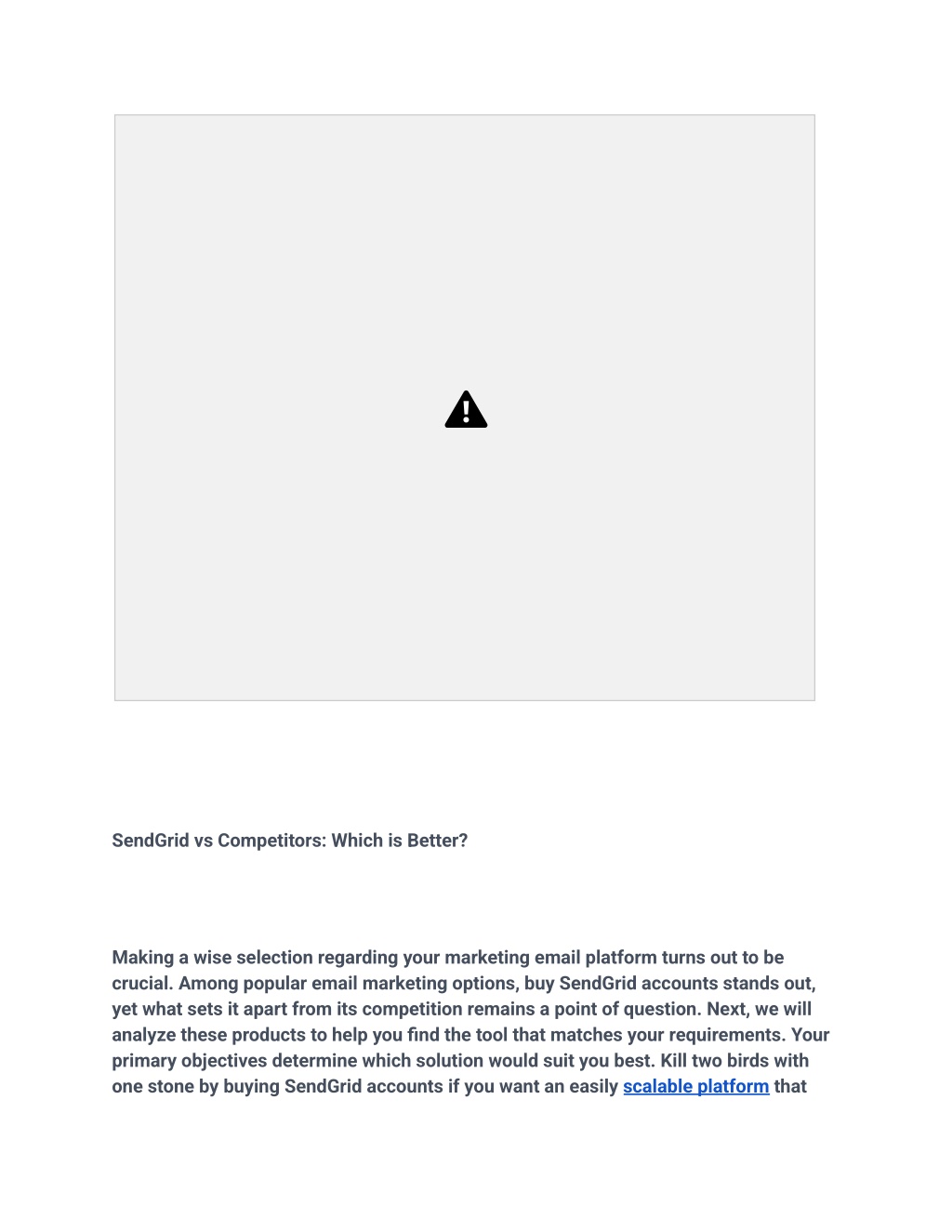 SendGrid vs Competitors: Which is Better?

Making a wise selection regarding your marketing email platform turns out to be crucial. Among popular email marketing options, buy SendGrid accounts stands out, yet what sets it apart from its competition remains a point of question. Next, we will analyze these products to help you find the tool that matches your requirements. Your primary objectives determine which solution would suit you best. Kill two birds with one stone by buying SendGrid accounts if you want an easily scalable platform that